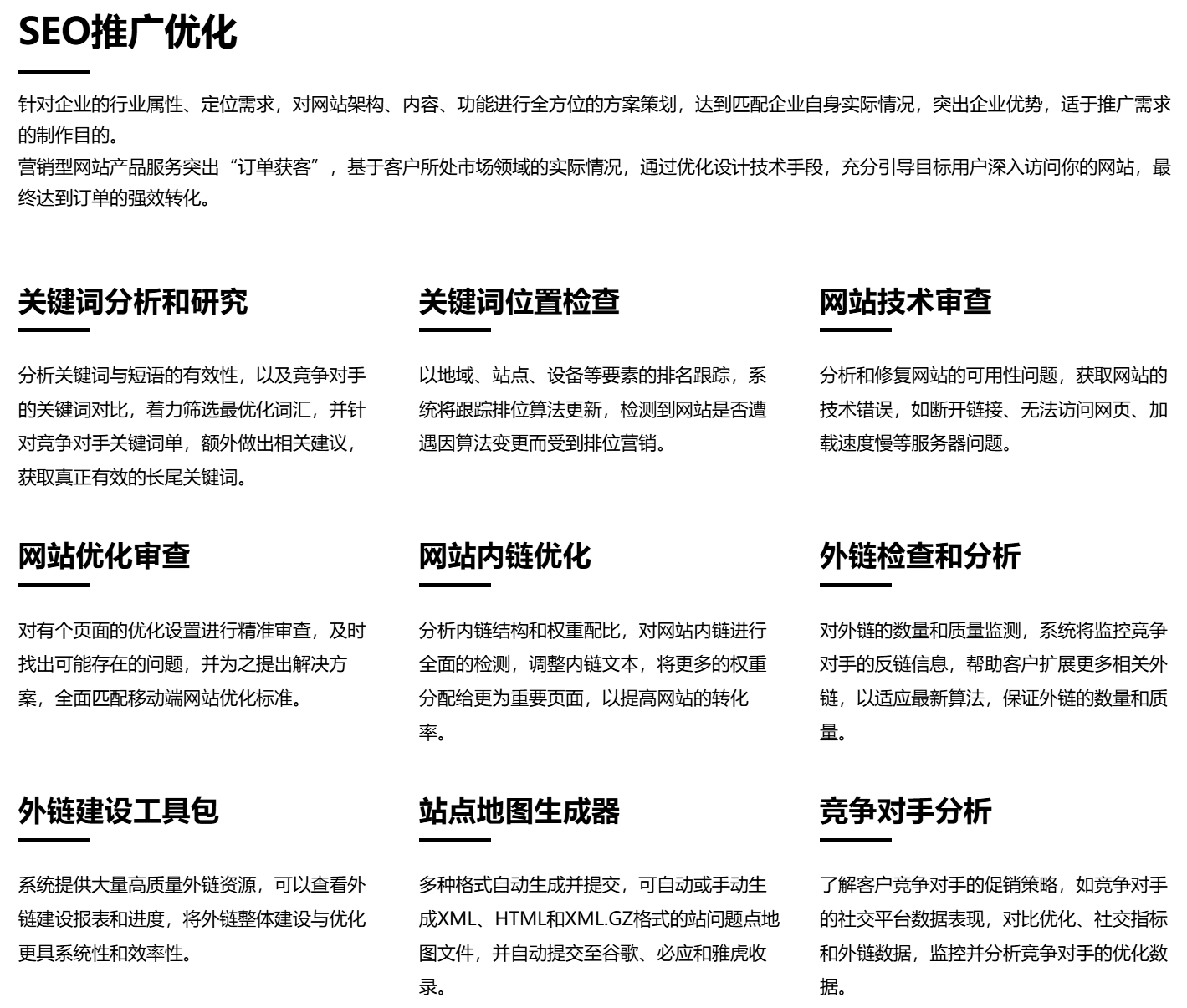 SEO推广优化

针对企业的行业属性、定位需求，对网站架构、内容、功能进行全方位的方案策划，达到匹配企业自身实际情况，突出企业优势，适于推广需求的制作目的。
营销型网站产品服务突出“订单获客”，基于客户所处市场领域的实际情况，通过优化设计技术手段，充分引导目标用户深入访问你的网站，最终达到订单的强效转化。

关键词分析和研究

分析关键词与短语的有效性，以及竞争对手的关键词对比，着力筛选最优化词汇，并针对竞争对手关键词单，额外做出相关建议，获取真正有效的长尾关键词。

关键词位置检查

以地域、站点、设备等要素的排名跟踪，系统将跟踪排位算法更新，检测到网站是否遭遇因算法变更而受到排位营销。

网站技术审查

分析和修复网站的可用性问题，获取网站的技术错误，如断开链接、无法访问网页、加载速度慢等服务器问题。

网站优化审查

对有个页面的优化设置进行精准审查，及时找出可能存在的问题，并为之提出解决方案，全面匹配移动端网站优化标准。

网站内链优化

分析内链结构和权重配比，对网站内链进行全面的检测，调整内链文本，将更多的权重分配给更为重要页面，以提高网站的转化率。

外链检查和分析

对外链的数量和质量监测，系统将监控竞争对手的反链信息，帮助客户扩展更多相关外链，以适应最新算法，保证外链的数量和质量。

外链建设工具包

系统提供大量高质量外链资源，可以查看外链建设报表和进度，将外链整体建设与优化更具系统性和效率性。

站点地图生成器

多种格式自动生成并提交，可自动或手动生成XML、HTML和XML.GZ格式的站问题点地图文件，并自动提交至谷歌、必应和雅虎收录。

竞争对手分析

了解客户竞争对手的促销策略，如竞争对手的社交平台数据表现，对比优化、社交指标和外链数据，监控并分析竞争对手的优化数据。